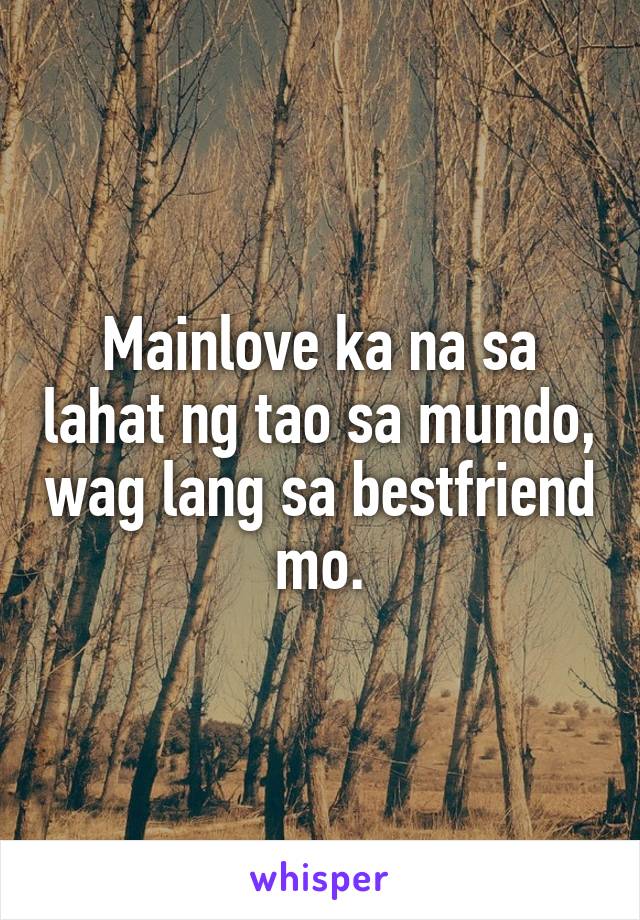 Mainlove ka na sa lahat ng tao sa mundo, wag lang sa bestfriend mo.

whisper